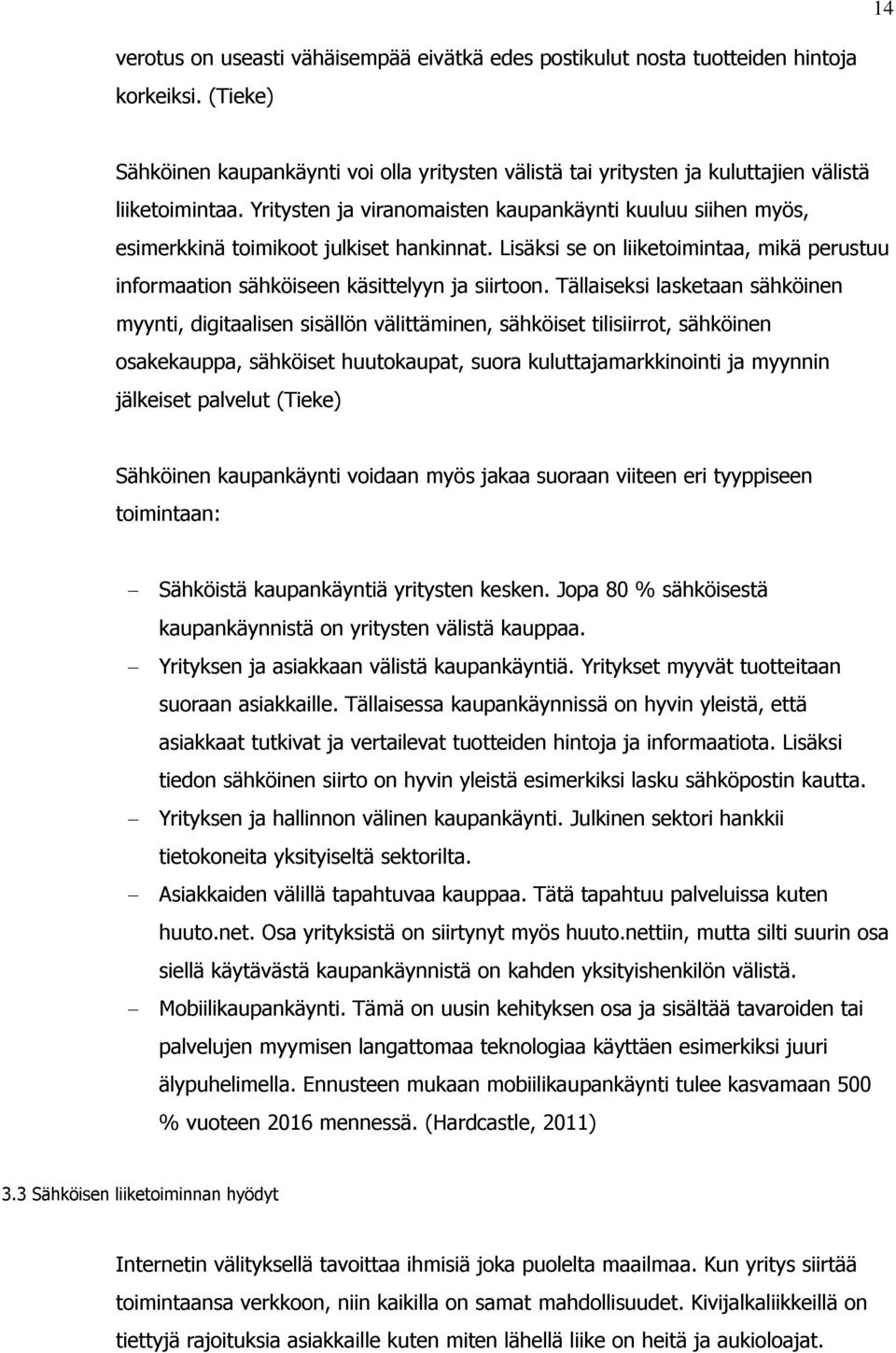 14

verotus on useasti vähäisempää eivätkä edes postikulut nosta tuotteiden hintoja korkeiksi. (Tieke)

Sähköinen kaupankäynti voi olla yritysten välistä tai yritysten ja kuluttajien välistä liiketoimintaa. Yritysten ja viranomaisten kaupankäynti kuuluu siihen myös, esimerkkinä toimikoot julkiset hankinnat. Lisäksi se on liiketoimintaa, mikä perustuu informaation sähköiseen käsittelyyn ja siirtoon. Tällaiseksi lasketaan sähköinen myynti, digitaalisen sisällön välittäminen, sähköiset tilisiirrot, sähköinen osakekauppa, sähköiset huutokaupat, suora kuluttajamarkkinointi ja myynnin jälkeiset palvelut (Tieke)

Sähköinen kaupankäynti voidaan myös jakaa suoraan viiteen eri tyyppiseen toimintaan:

– Sähköistä kaupankäyntiä yritysten kesken. Jopa 80 % sähköisestä kaupankäynnistä on yritysten välistä kauppaa.
– Yrityksen ja asiakkaan välistä kaupankäyntiä. Yritykset myyvät tuotteitaan suoraan asiakkaille. Tällaisessa kaupankäynnissä on hyvin yleistä, että asiakkaat tutkivat ja vertailevat tuotteiden hintoja ja informaatiota. Lisäksi tiedon sähköinen siirto on hyvin yleistä esimerkiksi lasku sähköpostin kautta.
– Yrityksen ja hallinnon välinen kaupankäynti. Julkinen sektori hankkii tietokoneita yksityiseltä sektorilta.
– Asiakkaiden välillä tapahtuvaa kauppaa. Tätä tapahtuu palveluissa kuten huuto.net. Osa yrityksistä on siirtynyt myös huuto.nettiin, mutta silti suurin osa siellä käytävästä kaupankäynnistä on kahden yksityishenkilön välistä.
– Mobiilikaupankäynti. Tämä on uusin kehityksen osa ja sisältää tavaroiden tai palvelujen myymisen langattomaa teknologiaa käyttäen esimerkiksi juuri älypuhelimella. Ennusteen mukaan mobiilikaupankäynti tulee kasvamaan 500 % vuoteen 2016 mennessä. (Hardcastle, 2011)

3.3 Sähköisen liiketoiminnan hyödyt

Internetin välityksellä tavoittaa ihmisiä joka puolelta maailmaa. Kun yritys siirtää toimintaansa verkkoon, niin kaikilla on samat mahdollisuudet. Kivijalkaliikkeillä on tiettyjä rajoituksia asiakkaille kuten miten lähellä liike on heitä ja aukioloajat.